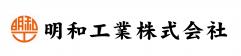 明和工

明和工業株式会社